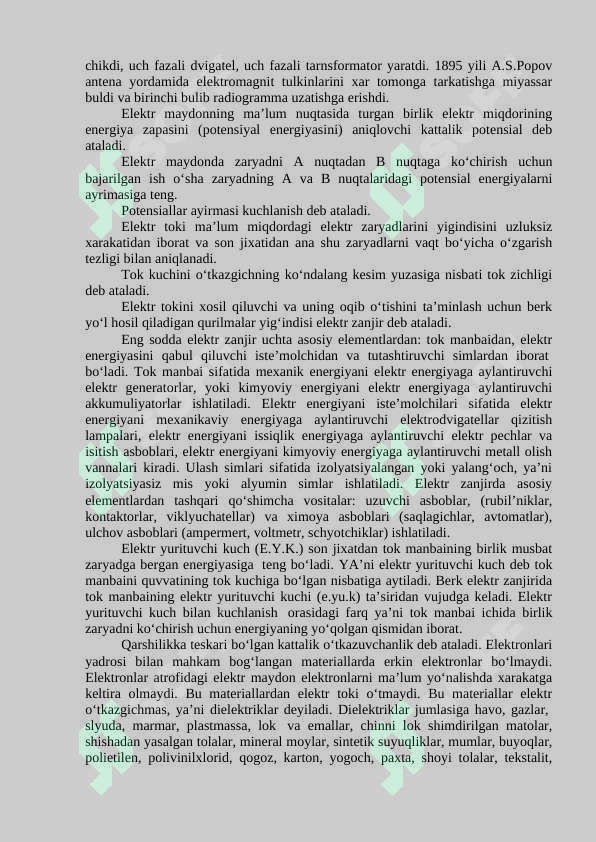 chikdi, uch fazali dvigatel, uch fazali tarnsformator yaratdi. 1895 yili A.S.Popov antena yordamida elektromagnit tulkinlarini xar tomonga tarkatishga miyassar buldi va birinchi bulib radiogramma uzatishga erishdi.

Elektr maydonning ma’lum nuqtasida turgan birlik elektr miqdorining energiya zapasini (potensiyal energiyasini) aniqlovchi kattalik potensial deb ataladi.

Elektr maydonda zaryadni A nuqtadan B nuqtaga ko‘chirish uchun bajarilgan ish o‘sha zaryadning A va B nuqtalaridagi potensial energiyalarni ayrimasiga teng.

Potensiallar ayirmasi kuchlanish deb ataladi.

Elektr toki ma’lum miqdordagi elektr zaryadlarini yigindisini uzluksiz xarakatidan iborat va son jixatidan ana shu zaryadlarni vaqt bo‘yicha o‘zgarish tezligi bilan aniqlanadi.

Tok kuchini o‘tkazgichning ko‘ndalang kesim yuzasiga nisbati tok zichligi deb ataladi.

Elektr tokini xosil qiluvchi va uning oqib o‘tishini ta’minlash uchun berk yo‘l hosil qiladigan qurilmalar yig‘indisi elektr zanjir deb ataladi.

Eng sodda elektr zanjir uchta asosiy elementlardan: tok manbaidan, elektr energiyasini qabul qiluvchi iste’molchidan va tutashtiruvchi simlardan iborat bo‘ladi. Tok manbai sifatida mexanik energiyani elektr energiyaga aylantiruvchi elektr generatorlar, yoki kimyoviy energiyani elektr energiyaga aylantiruvchi akkumuliyatorlar ishlatiladi. Elektr energiyani iste’molchilari sifatida elektr energiyani mexanikaviy energiyaga aylantiruvchi elektrodvigatellar qizitish lampalari, elektr energiyani issiqlik energiyaga aylantiruvchi elektr pechlar va isitish asboblari, elektr energiyani kimyoviy energiyaga aylantiruvchi metall olish vannalari kiradi. Ulash simlari sifatida izolyatsiyalangan yoki yalang‘och, ya’ni izolyatsiyasiz mis yoki alyumin simlar ishlatiladi. Elektr zanjirda asosiy elementlardan tashqari qo‘shimcha vositalar: uzuvchi asboblar, (rubil’niklar, kontaktorlar, viklyuchatellar) va ximoya asboblari (saqlagichlar, avtomatlar), ulchov asboblari (ampermert, voltmetr, schyotchiklar) ishlatiladi.

Elektr yurituvchi kuch (E.Y.K.) son jixatdan tok manbaining birlik musbat zaryadga bergan energiyasiga teng bo‘ladi. YA’ni elektr yurituvchi kuch deb tok manbaini quvvatining tok kuchiga bo‘lgan nisbatiga aytiladi. Berk elektr zanjirida tok manbaining elektr yurituvchi kuchi (e.yu.k) ta’siridan vujudga keladi. Elektr yurituvchi kuch bilan kuchlanish orasidagi farq ya’ni tok manbai ichida birlik zaryadni ko‘chirish uchun energiyaning yo‘qolgan qismidan iborat.

Qarshilikka teskari bo‘lgan kattalik o‘tkazuvchanlik deb ataladi. Elektronlari yadrosi bilan mahkam bog‘langan materiallarda erkin elektronlar bo‘lmaydi. Elektronlar atrofidagi elektr maydon elektronlarni ma’lum yo‘nalishda xarakatga keltira olmaydi. Bu materiallardan elektr toki o‘tmaydi. Bu materiallar elektr o‘tkazgichmas, ya’ni dielektriklar deyiladi. Dielektriklar jumlasiga havo, gazlar, slyuda, marmar, plastmassa, lok va emallar, chinni lok shimdirilgan matolar, shishadan yasalgan tolalar, mineral moylar, sintetik suyuqliklar, mumlar, buyoqlar, polietilen, polivinilxlorid, qogoz, karton, yogoch, paxta, shoyi tolalar, tekstalit,